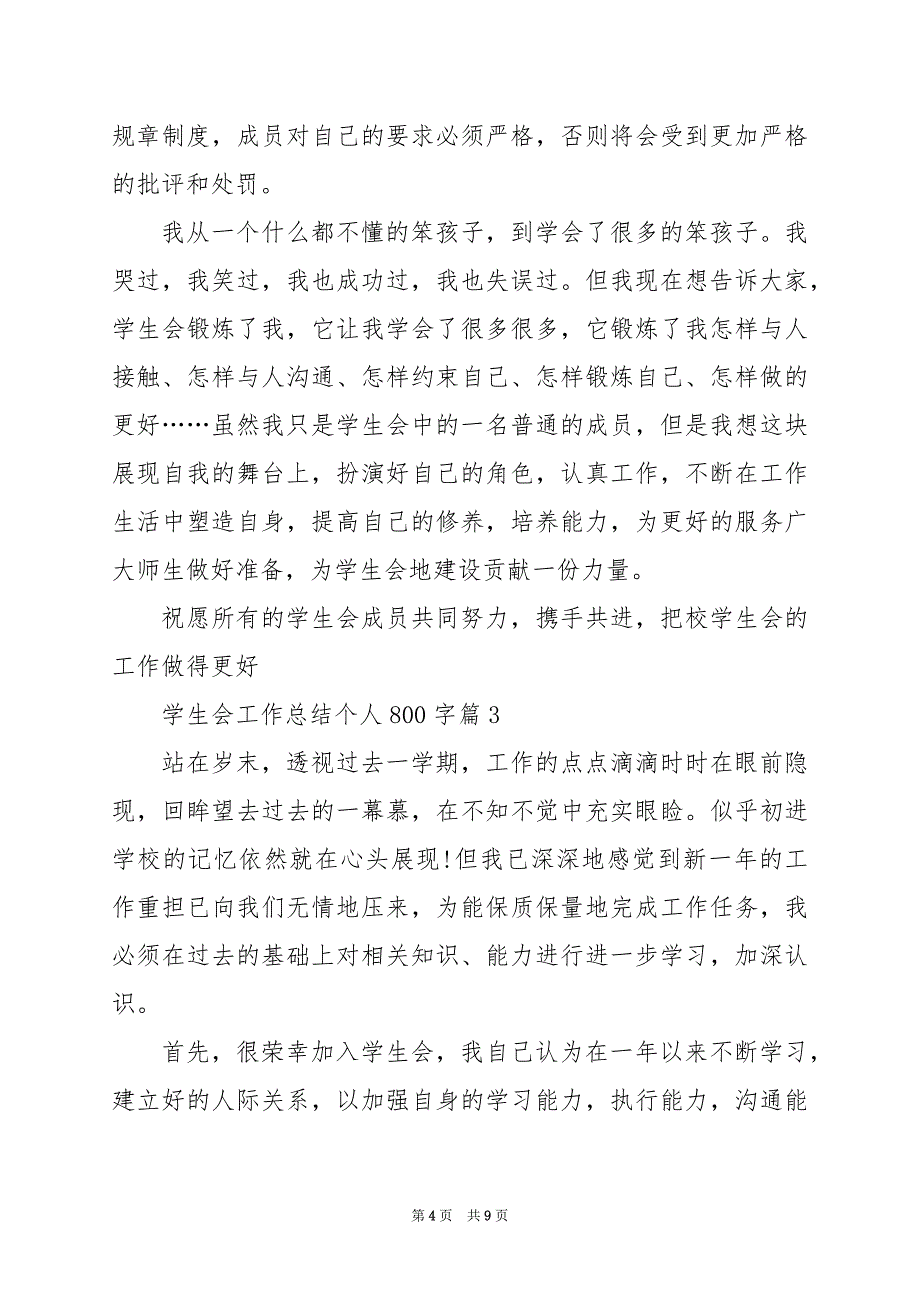 规章制度，成员对自己的要求必须严格，否则将会受到更加严格的批评和处罚。

我从一个什么都不懂的笨孩子，到学会了很多的笨孩子。我哭过，我笑过，我也成功过，我也失误过。但我现在想告诉大家，学生会锻炼了我，它让我学会了很多很多，它锻炼了我怎样与人接触、怎样与人沟通、怎样约束自己、怎样锻炼自己、怎样做的更好……虽然我只是学生会中的一名普通的成员，但是我想这块展现自我的舞台上，扮演好自己的角色，认真工作，不断在工作生活中塑造自身，提高自己的修养，培养能力，为更好的服务广大师生做好准备，为学生会地建设贡献一份力量。

祝愿所有的学生会成员共同努力，携手共进，把校学生会的工作做得更好

学生会工作总结个人800字篇3

站在岁末，透视过去一学期，工作的点点滴滴时时在眼前隐现，回眸望去过去的一幕幕，在不知不觉中充实眼睑。似乎初进学校的记忆依然就在心头展现!但我已深深地感觉到新一年的工作重担已向我们无情地压来，为能保质保量地完成工作任务，我必须在过去的基础上对相关知识、能力进行进一步学习，加深认识。

首先，很荣幸加入学生会，我自己认为在一年以来不断学习，建立好的人际关系，以加强自身的学习能力，执行能力，沟通能

第4页 共9页